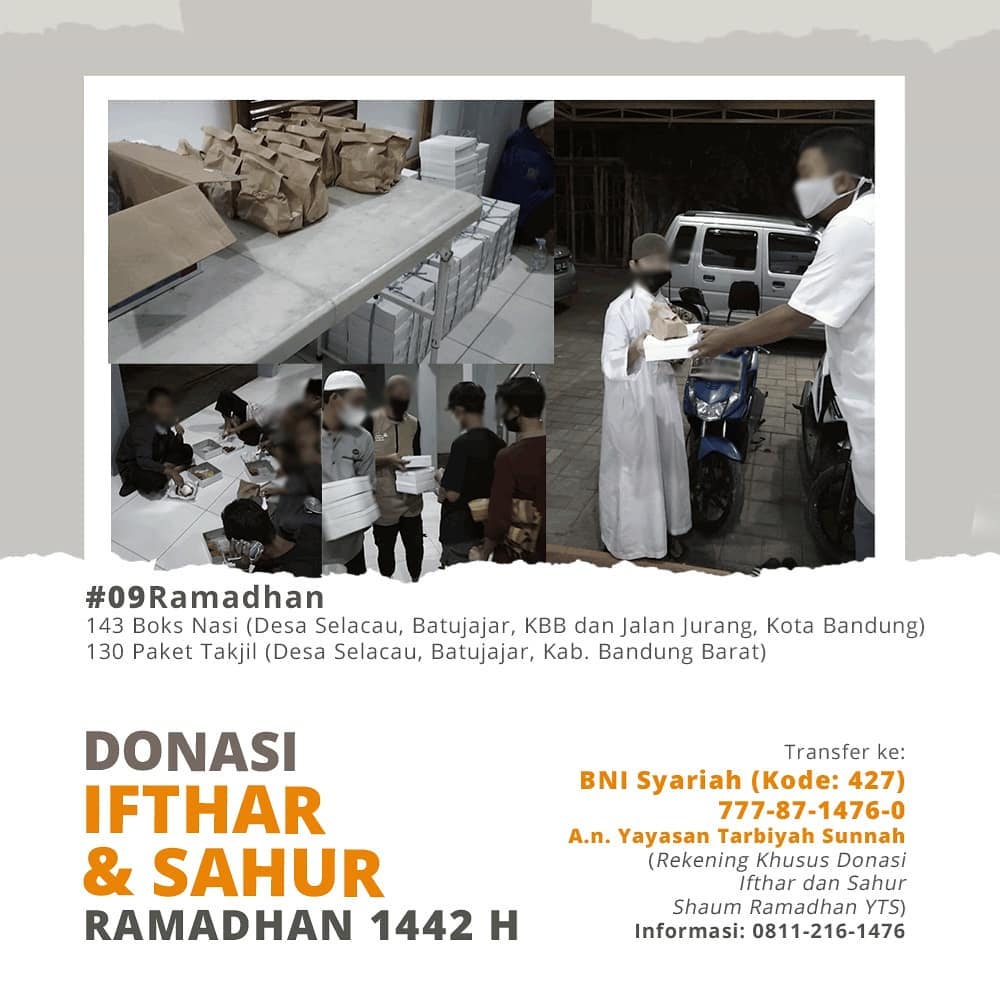 #09Ramadhan
143 Boks Nasi (Desa Selacau, Batujajar, KBB dan Jalan Jurang, Kota Bandung)
130 Paket Takjil (Desa Selacau, Batujajar, Kab. Bandung Barat)

DONASI
IFTHAR
& SAHUR
RAMADHAN 1442 H

Transfer ke:
BNI Syariah (Kode: 427)
777-87-1476-0
A.n. Yayasan Tarbiyah Sunnah
(Rekening Khusus Donasi Ifthar dan Sahur Shaum Ramadhan YTS)
Informasi: 0811-216-1476